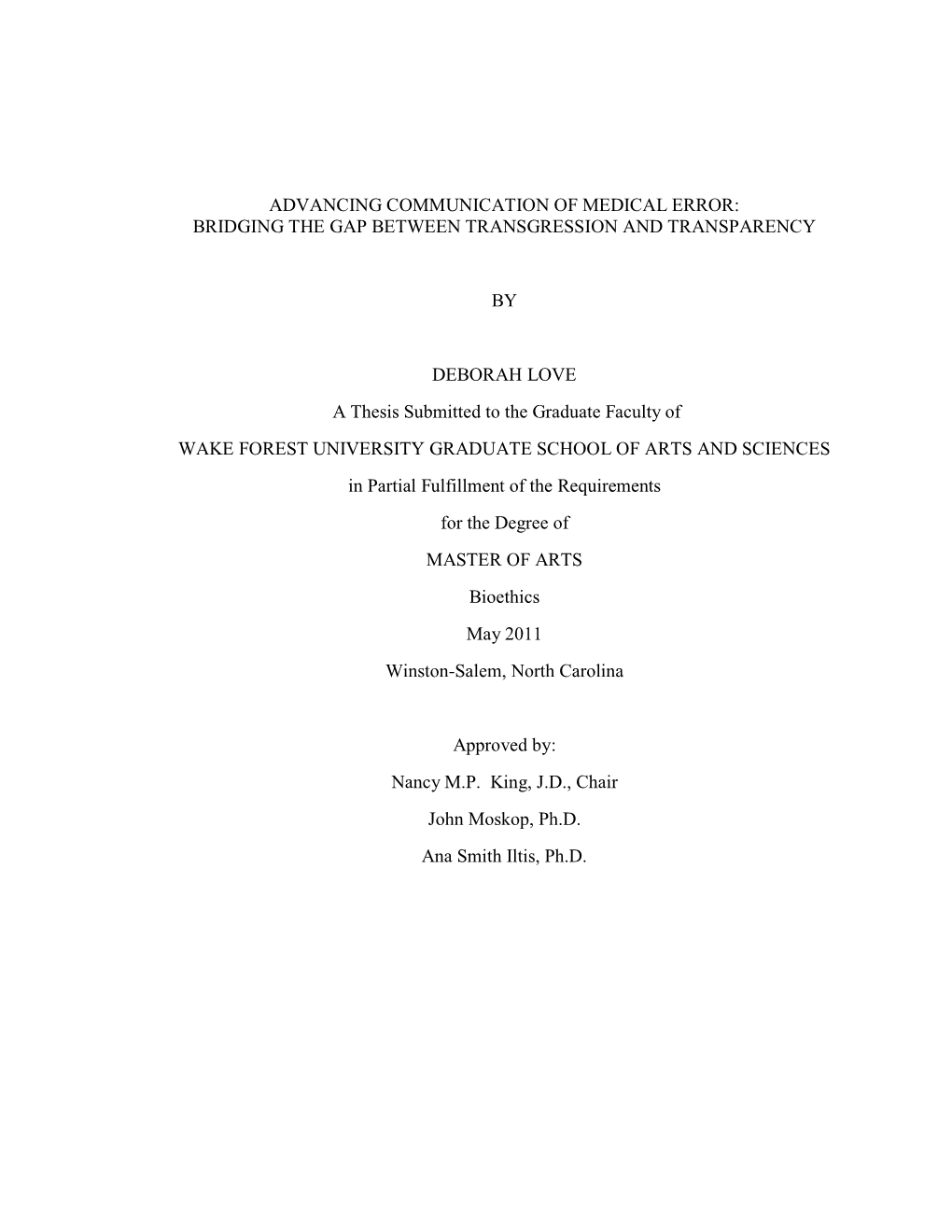 ADVANCING COMMUNICATION OF MEDICAL ERROR:
BRIDGING THE GAP BETWEEN TRANSGRESSION AND TRANSPARENCY

BY

DEBORAH LOVE

A Thesis Submitted to the Graduate Faculty of

WAKE FOREST UNIVERSITY GRADUATE SCHOOL OF ARTS AND SCIENCES

in Partial Fulfillment of the Requirements

for the Degree of

MASTER OF ARTS

Bioethics

May 2011

Winston-Salem, North Carolina

Approved by:

Nancy M.P. King, J.D., Chair

John Moskop, Ph.D.

Ana Smith Iltis, Ph.D.